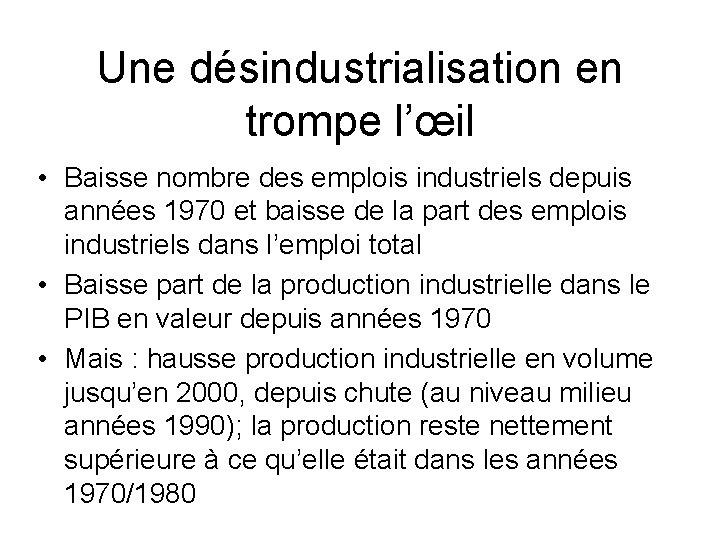 Une désindustrialisation en trompe l’œil

• Baisse nombre des emplois industriels depuis années 1970 et baisse de la part des emplois industriels dans l’emploi total
• Baisse part de la production industrielle dans le PIB en valeur depuis années 1970
• Mais : hausse production industrielle en volume jusqu’en 2000, depuis chute (au niveau milieu années 1990); la production reste nettement supérieure à ce qu’elle était dans les années 1970/1980